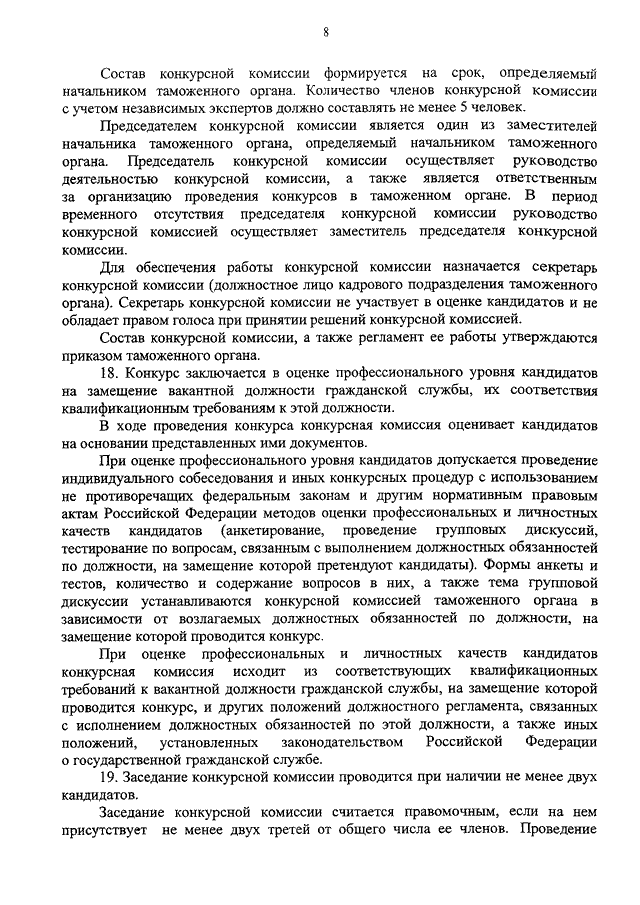 8

Состав конкурсной комиссии формируется на срок, определяемый начальником таможенного органа. Количество членов конкурсной комиссии с учетом независимых экспертов должно составлять не менее 5 человек.

Председателем конкурсной комиссии является один из заместителей начальника таможенного органа, определяемый начальником таможенного органа. Председатель конкурсной комиссии осуществляет руководство деятельностью конкурсной комиссии, а также является ответственным за организацию проведения конкурсов в таможенном органе. В период временного отсутствия председателя конкурсной комиссии руководство конкурсной комиссией осуществляет заместитель председателя конкурсной комиссии.

Для обеспечения работы конкурсной комиссии назначается секретарь конкурсной комиссии (должностное лицо кадрового подразделения таможенного органа). Секретарь конкурсной комиссии не участвует в оценке кандидатов и не обладает правом голоса при принятии решений конкурсной комиссией.

Состав конкурсной комиссии, а также регламент ее работы утверждаются приказом таможенного органа.

18. Конкурс заключается в оценке профессионального уровня кандидатов на замещение вакантной должности гражданской службы, их соответствия квалификационным требованиям к этой должности.

В ходе проведения конкурса конкурсная комиссия оценивает кандидатов на основании представленных ими документов.

При оценке профессионального уровня кандидатов допускается проведение индивидуального собеседования и иных конкурсных процедур с использованием не противоречащих федеральным законам и другим нормативным правовым актам Российской Федерации методов оценки профессиональных и личностных качеств кандидатов (анкетирование, проведение групповых дискуссий, тестирование по вопросам, связанным с выполнением должностных обязанностей по должности, на замещение которой претендуют кандидаты). Формы анкеты и тестов, количество и содержание вопросов в них, а также тема групповой дискуссии устанавливаются конкурсной комиссией таможенного органа в зависимости от возлагаемых должностных обязанностей по должности, на замещение которой проводится конкурс.

При оценке профессиональных и личностных качеств кандидатов конкурсная комиссия исходит из соответствующих квалификационных требований к вакантной должности гражданской службы, на замещение которой проводится конкурс, и других положений должностного регламента, связанных с исполнением должностных обязанностей по этой должности, а также иных положений, установленных законодательством Российской Федерации о государственной гражданской службе.

19. Заседание конкурсной комиссии проводится при наличии не менее двух кандидатов.

Заседание конкурсной комиссии считается правомочным, если на нем присутствует не менее двух третей от общего числа ее членов. Проведение